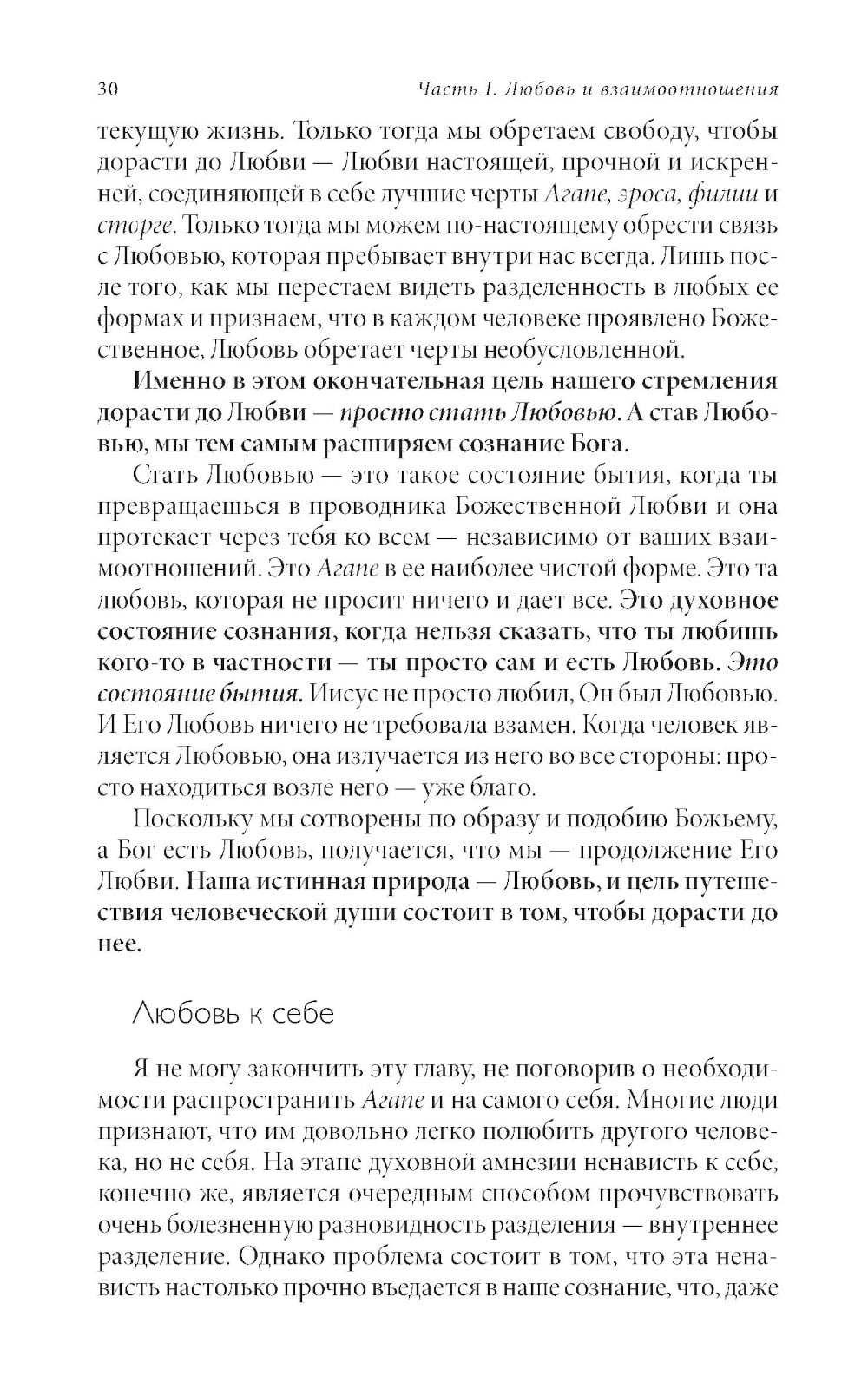 30 Часть I. Любовь и взаимоотношения

текущую жизнь. Только тогда мы обретаем свободу, чтобы дорасти до Любви — Любви настоящей, прочной и искренней, соединяющей в себе лучшие черты Агапе, эроса, филии и сторге. Только тогда мы можем по-настоящему обрести связь с Любовью, которая пребывает внутри нас всегда. Лишь после того, как мы перестаем видеть разделенность в любых ее формах и признаем, что в каждом человеке проявлено Божественное, Любовь обретает черты необусловленной.

Именно в этом окончательная цель нашего стремления дорасти до Любви — просто стать Любовью. А став Любовью, мы тем самым расширяем сознание Бога.

Стать Любовью — это такое состояние бытия, когда ты превращаешься в проводника Божественной Любви и она протекает через тебя ко всем — независимо от ваших взаимоотношений. Это Агапе в ее наиболее чистой форме. Это та любовь, которая не просит ничего и дает все. Это духовное состояние сознания, когда нельзя сказать, что ты любишь кого-то в частности — ты просто сам и есть Любовь. Это состояние бытия. Иисус не просто любил, Он был Любовью. И Его Любовь ничего не требовала взамен. Когда человек является Любовью, она излучается из него во все стороны: просто находиться возле него — уже благо.

Поскольку мы сотворены по образу и подобию Божьему, а Бог есть Любовь, получается, что мы — продолжение Его Любви. Наша истинная природа — Любовь, и цель путешествия человеческой души состоит в том, чтобы дорасти до нее.

Любовь к себе

Я не могу закончить эту главу, не поговорив о необходимости распространить Агапе и на самого себя. Многие люди признают, что им довольно легко полюбить другого человека, но не себя. На этапе духовной амнезии ненависть к себе, конечно же, является очередным способом прочувствовать очень болезненную разновидность разделения — внутреннее разделение. Однако проблема состоит в том, что эта ненависть настолько прочно въедается в наше сознание, что, даже